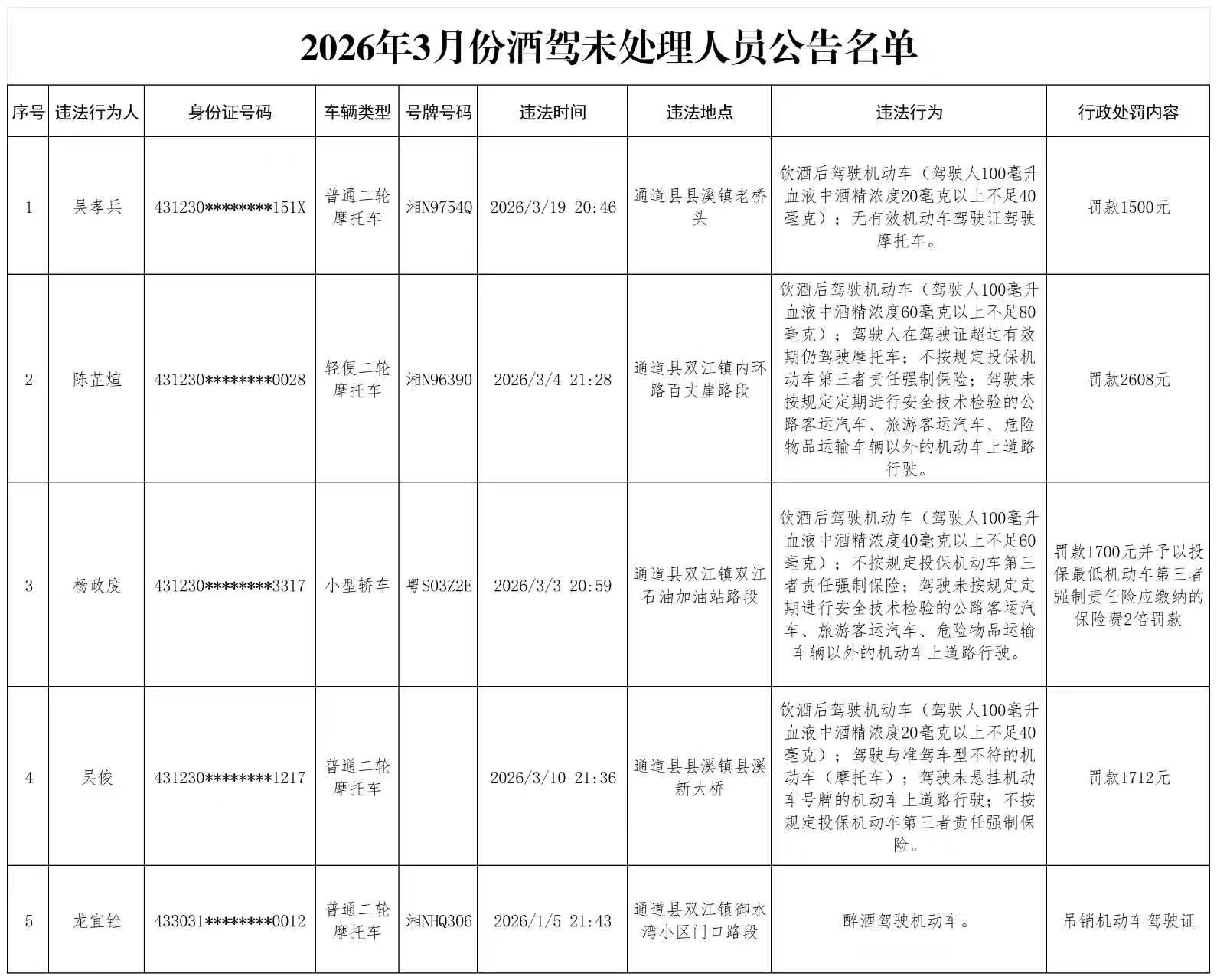 2026年3月份酒驾未处理人员公告名单

| 序号 | 违法行为人 | 身份证号码 | 车辆类型 | 号牌号码 | 违法时间 | 违法地点 | 违法行为 | 行政处罚内容 |
|---|---|---|---|---|---|---|---|---|
| 1 | 吴孝兵 | 431230********151X | 普通二轮摩托车 | 湘N9754Q | 2026/3/19 20:46 | 通道县县溪镇老桥头 | 饮酒后驾驶机动车（驾驶人100毫升血液中酒精浓度20毫克以上不足40毫克）；无有效机动车驾驶证驾驶摩托车。 | 罚款1500元 |
| 2 | 陈芷煊 | 431230********0028 | 轻便二轮摩托车 | 湘N96390 | 2026/3/4 21:28 | 通道县双江镇内环路百丈崖路段 | 饮酒后驾驶机动车（驾驶人100毫升血液中酒精浓度60毫克以上不足80毫克）；驾驶人在驾驶证超过有效期仍驾驶摩托车；不按规定投保机动车第三者责任强制保险；驾驶未按规定定期进行安全技术检验的公路客运汽车、旅游客运汽车、危险物品运输车辆以外的机动车上道路行驶。 | 罚款2608元 |
| 3 | 杨政度 | 431230********3317 | 小型轿车 | 粤S03Z2E | 2026/3/3 20:59 | 通道县双江镇双江石油加油站路段 | 饮酒后驾驶机动车（驾驶人100毫升血液中酒精浓度40毫克以上不足60毫克）；不按规定投保机动车第三者责任强制保险；驾驶未按规定定期进行安全技术检验的公路客运汽车、旅游客运汽车、危险物品运输车辆以外的机动车上道路行驶。 | 罚款1700元并予以投保最低机动车第三者强制责任险应缴纳的保险费2倍罚款 |
| 4 | 吴俊 | 431230********1217 | 普通二轮摩托车 |  | 2026/3/10 21:36 | 通道县县溪镇县溪新大桥 | 饮酒后驾驶机动车（驾驶人100毫升血液中酒精浓度20毫克以上不足40毫克）；驾驶与准驾车型不符的机动车（摩托车）；驾驶未悬挂机动车号牌的机动车上道路行驶；不按规定投保机动车第三者责任强制保险。 | 罚款1712元 |
| 5 | 龙宜铨 | 433031********0012 | 普通二轮摩托车 | 湘NHQ306 | 2026/1/5 21:43 | 通道县双江镇御水湾小区门口路段 | 醉酒驾驶机动车。 | 吊销机动车驾驶证 |